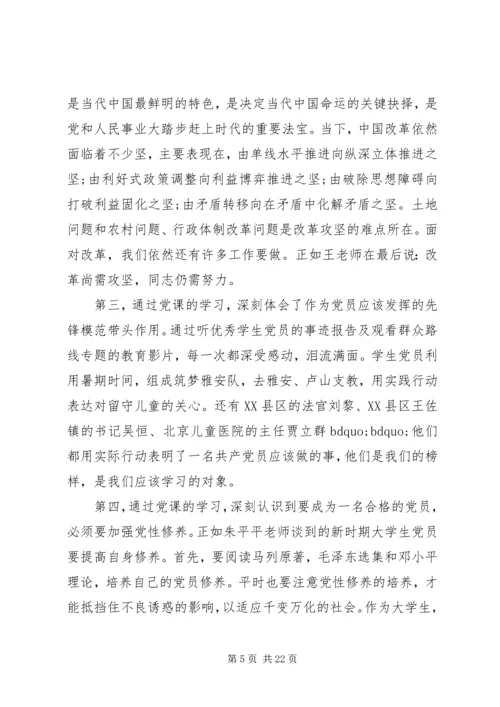 是当代中国最鲜明的特色，是决定当代中国命运的关键抉择，是党和人民事业大踏步赶上时代的重要法宝。当下，中国改革依然面临着不少坚，主要表现在，由单线水平推进向纵深立体推进之坚;由利好式政策调整向利益博弈推进之坚;由破除思想障碍向打破利益固化之坚;由矛盾转移向在矛盾中化解矛盾之坚。土地问题和农村问题、行政体制改革问题是改革攻坚的难点所在。面对改革，我们依然还有许多工作要做。正如王老师在最后说：改革尚需攻坚，同志仍需努力。

第三，通过党课的学习，深刻体会了作为党员应该发挥的先锋模范带头作用。通过听优秀学生党员的事迹报告及观看群众路线专题的教育影片，每一次都深受感动，泪流满面。学生党员利用暑期时间，组成筑梦雅安队，去雅安、卢山支教，用实践行动表达对留守儿童的关心。还有XX县区的法官刘黎、XX县区王佐镇的书记吴恒、北京儿童医院的主任贾立群 bdquo;bdquo;他们都用实际行动表明了一名共产党员应该做的事，他们是我们的榜样，是我们应该学习的对象。

第四，通过党课的学习，深刻认识到要成为一名合格的党员，必须要加强党性修养。正如朱平平老师谈到的新时期大学生党员要提高自身修养。首先，要阅读马列原著，毛泽东选集和邓小平理论，培养自己的党员修养。平时也要注意党性修养的培养，才能抵挡住不良诱惑的影响，以适应千变万化的社会。作为大学生，

第 5 页 共 22 页